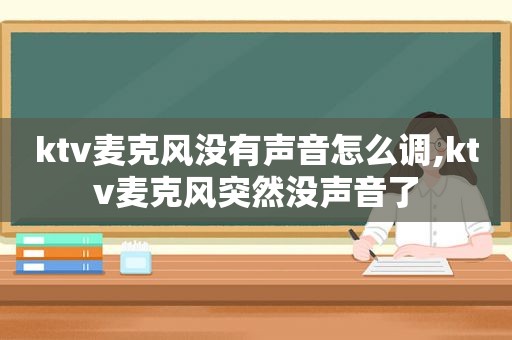 ktv麦克风没有声音怎么调,ktv麦克风突然没声音了